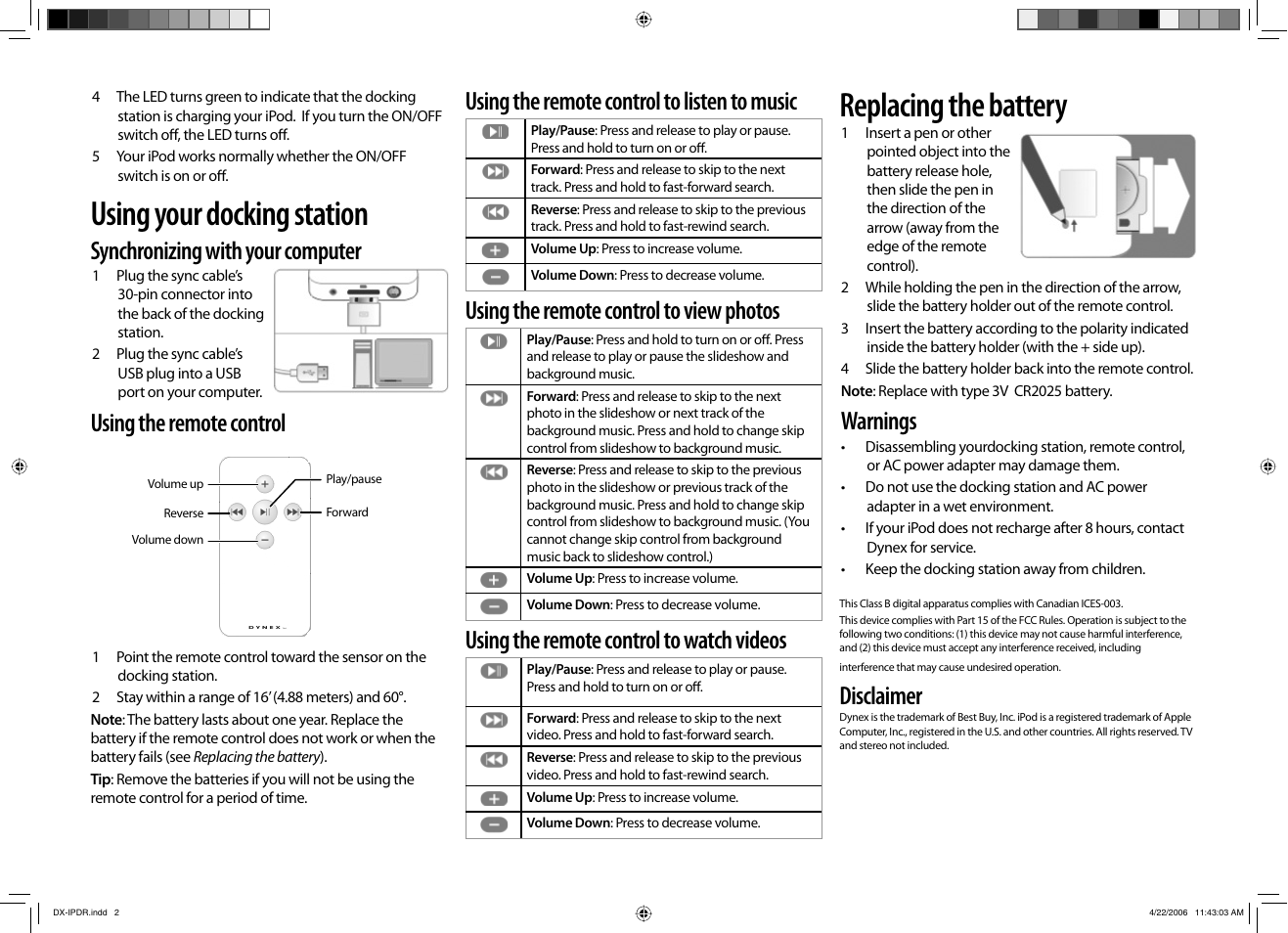 4 The LED turns green to indicate that the docking station is charging your iPod. If you turn the ON/OFF switch off, the LED turns off.

5 Your iPod works normally whether the ON/OFF switch is on or off.

Using your docking station

Synchronizing with your computer

1 Plug the sync cable's 30-pin connector into the back of the docking station.

2 Plug the sync cable's USB plug into a USB port on your computer.

Using the remote control

Volume up
Reverse
Volume down
Play/pause
Forward
DYNEX

1 Point the remote control toward the sensor on the docking station.

2 Stay within a range of 16' (4.88 meters) and 60°.

Note: The battery lasts about one year. Replace the battery if the remote control does not work or when the battery fails (see Replacing the battery).

Tip: Remove the batteries if you will not be using the remote control for a period of time.

Using the remote control to listen to music

| | |
|---|---|
| | Play/Pause: Press and release to play or pause. Press and hold to turn on or off. |
| | Forward: Press and release to skip to the next track. Press and hold to fast-forward search. |
| | Reverse: Press and release to skip to the previous track. Press and hold to fast-rewind search. |
| | Volume Up: Press to increase volume. |
| | Volume Down: Press to decrease volume. |

Using the remote control to view photos

| | |
|---|---|
| | Play/Pause: Press and hold to turn on or off. Press and release to play or pause the slideshow and background music. |
| | Forward: Press and release to skip to the next photo in the slideshow or next track of the background music. Press and hold to change skip control from slideshow to background music. |
| | Reverse: Press and release to skip to the previous photo in the slideshow or previous track of the background music. Press and hold to change skip control from slideshow to background music. (You cannot change skip control from background music back to slideshow control.) |
| | Volume Up: Press to increase volume. |
| | Volume Down: Press to decrease volume. |

Using the remote control to watch videos

| | |
|---|---|
| | Play/Pause: Press and release to play or pause. Press and hold to turn on or off. |
| | Forward: Press and release to skip to the next video. Press and hold to fast-forward search. |
| | Reverse: Press and release to skip to the previous video. Press and hold to fast-rewind search. |
| | Volume Up: Press to increase volume. |
| | Volume Down: Press to decrease volume. |

Replacing the battery

1 Insert a pen or other pointed object into the battery release hole, then slide the pen in the direction of the arrow (away from the edge of the remote control).

2 While holding the pen in the direction of the arrow, slide the battery holder out of the remote control.

3 Insert the battery according to the polarity indicated inside the battery holder (with the + side up).

4 Slide the battery holder back into the remote control.

Note: Replace with type 3V CR2025 battery.

Warnings

• Disassembling yourdocking station, remote control, or AC power adapter may damage them.

• Do not use the docking station and AC power adapter in a wet environment.

• If your iPod does not recharge after 8 hours, contact Dynex for service.

• Keep the docking station away from children.

This Class B digital apparatus complies with Canadian ICES-003.

This device complies with Part 15 of the FCC Rules. Operation is subject to the following two conditions: (1) this device may not cause harmful interference, and (2) this device must accept any interference received, including interference that may cause undesired operation.

Disclaimer

Dynex is the trademark of Best Buy, Inc. iPod is a registered trademark of Apple Computer, Inc., registered in the U.S. and other countries. All rights reserved. TV and stereo not included.

DX-IPDR.indd 2 4/22/2006 11:43:03 AM